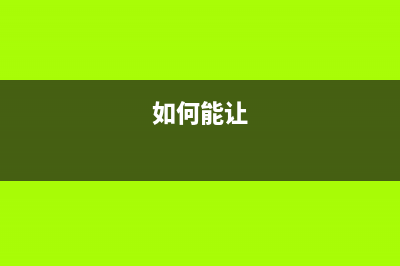 如何能让